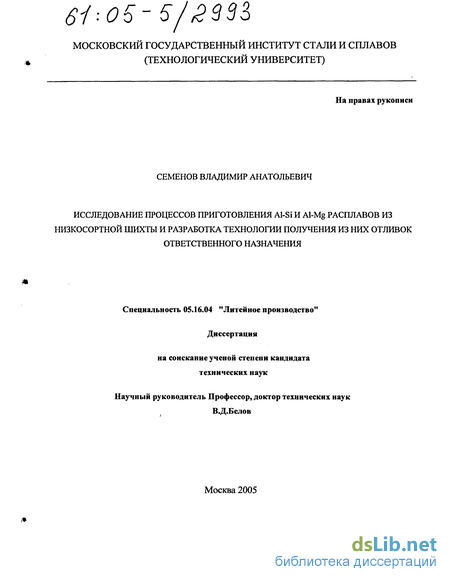 61:05-5/2993

МОСКОВСКИЙ ГОСУДАРСТВЕННЫЙ ИНСТИТУТ СТАЛИ И СПЛАВОВ (ТЕХНОЛОГИЧЕСКИЙ УНИВЕРСИТЕТ)

На правах рукописи

СЕМЕНОВ ВЛАДИМИР АНАТОЛЬЕВИЧ

ИССЛЕДОВАНИЕ ПРОЦЕССОВ ПРИГОТОВЛЕНИЯ Al-Si И Al-Mg РАСПЛАВОВ ИЗ НИЗКОСОРТНОЙ ШИХТЫ И РАЗРАБОТКА ТЕХНОЛОГИИ ПОЛУЧЕНИЯ ИЗ НИХ ОТЛИВОК ОТВЕТСТВЕННОГО НАЗНАЧЕНИЯ

Специальность 05.16.04 "Литейное производство"

Диссертация

на соискание ученой степени кандидата технических наук

Научный руководитель Профессор, доктор технических наук В.Д.Белов

Москва 2005

dsLib.net
библиотека диссертаций